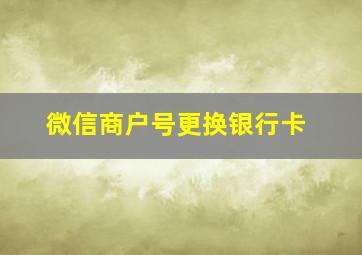 微信商户号更换银行卡